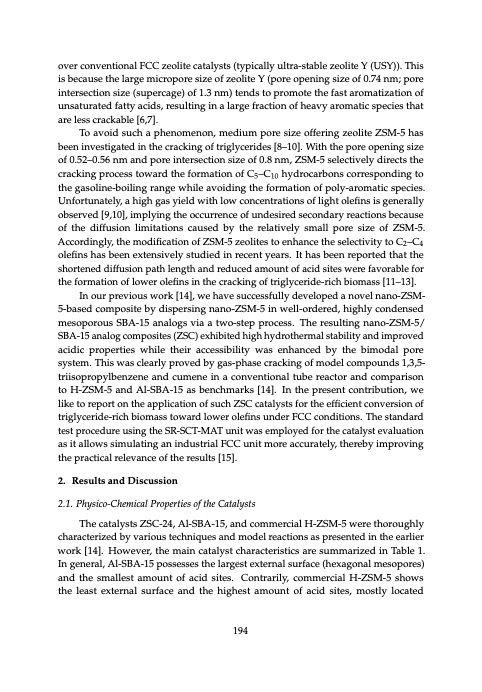 over conventional FCC zeolite catalysts (typically ultra-stable zeolite Y (USY)). This is because the large micropore size of zeolite Y (pore opening size of 0.74 nm; pore intersection size (supercage) of 1.3 nm) tends to promote the fast aromatization of unsaturated fatty acids, resulting in a large fraction of heavy aromatic species that are less crackable [6,7].

To avoid such a phenomenon, medium pore size offering zeolite ZSM-5 has been investigated in the cracking of triglycerides [8–10]. With the pore opening size of 0.52–0.56 nm and pore intersection size of 0.8 nm, ZSM-5 selectively directs the cracking process toward the formation of $C_5$–$C_{10}$ hydrocarbons corresponding to the gasoline-boiling range while avoiding the formation of poly-aromatic species. Unfortunately, a high gas yield with low concentrations of light olefins is generally observed [9,10], implying the occurrence of undesired secondary reactions because of the diffusion limitations caused by the relatively small pore size of ZSM-5. Accordingly, the modification of ZSM-5 zeolites to enhance the selectivity to $C_2$–$C_4$ olefins has been extensively studied in recent years. It has been reported that the shortened diffusion path length and reduced amount of acid sites were favorable for the formation of lower olefins in the cracking of triglyceride-rich biomass [11–13].

In our previous work [14], we have successfully developed a novel nano-ZSM-5-based composite by dispersing nano-ZSM-5 in well-ordered, highly condensed mesoporous SBA-15 analogs via a two-step process. The resulting nano-ZSM-5/SBA-15 analog composites (ZSC) exhibited high hydrothermal stability and improved acidic properties while their accessibility was enhanced by the bimodal pore system. This was clearly proved by gas-phase cracking of model compounds 1,3,5-triisopropylbenzene and cumene in a conventional tube reactor and comparison to H-ZSM-5 and Al-SBA-15 as benchmarks [14]. In the present contribution, we like to report on the application of such ZSC catalysts for the efficient conversion of triglyceride-rich biomass toward lower olefins under FCC conditions. The standard test procedure using the SR-SCT-MAT unit was employed for the catalyst evaluation as it allows simulating an industrial FCC unit more accurately, thereby improving the practical relevance of the results [15].

2. Results and Discussion

2.1. Physico-Chemical Properties of the Catalysts

The catalysts ZSC-24, Al-SBA-15, and commercial H-ZSM-5 were thoroughly characterized by various techniques and model reactions as presented in the earlier work [14]. However, the main catalyst characteristics are summarized in Table 1. In general, Al-SBA-15 possesses the largest external surface (hexagonal mesopores) and the smallest amount of acid sites. Contrarily, commercial H-ZSM-5 shows the least external surface and the highest amount of acid sites, mostly located

194